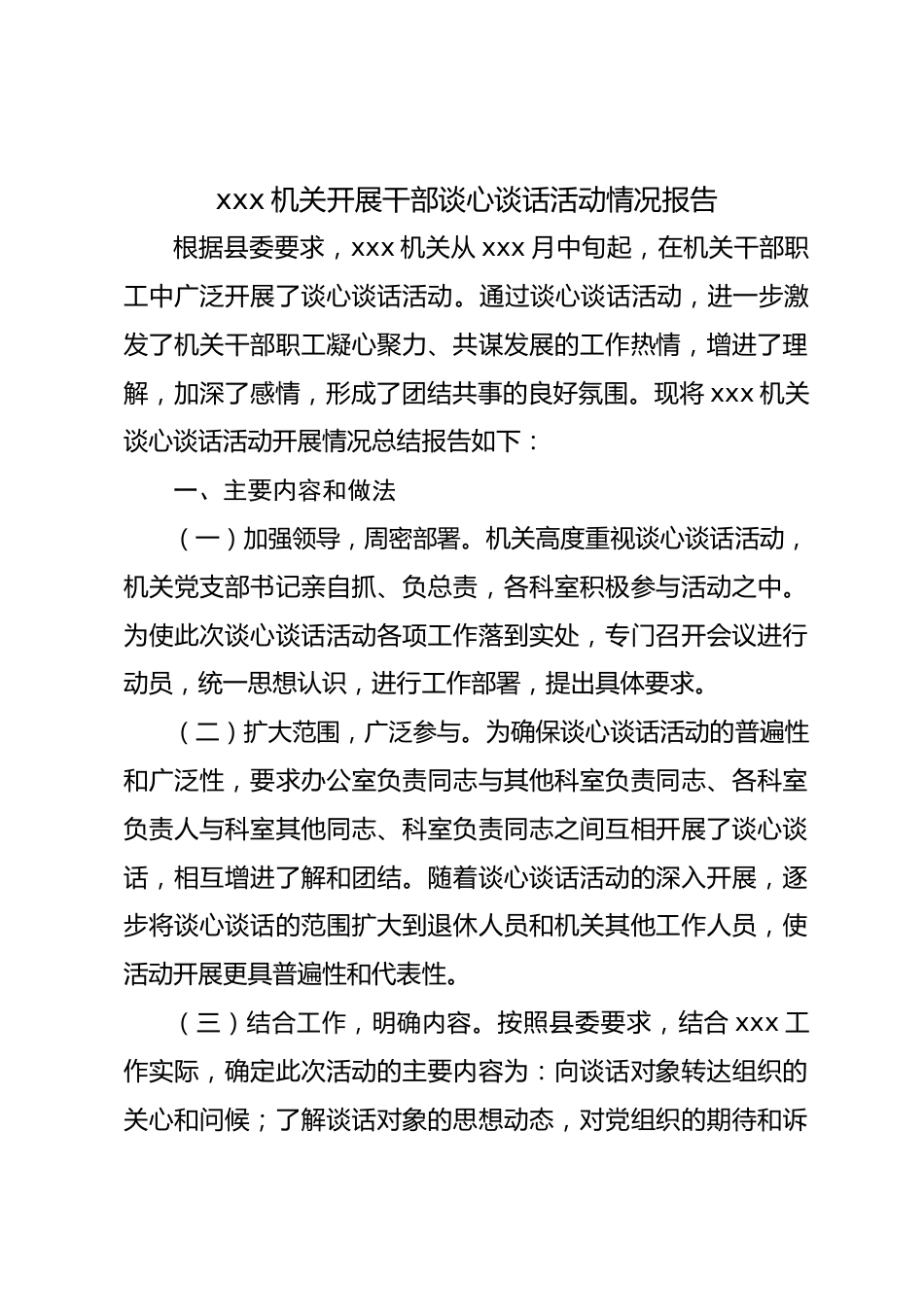 xxx 机关开展干部谈心谈话活动情况报告

根据县委要求，xxx 机关从 xxx 月中旬起，在机关干部职工中广泛开展了谈心谈话活动。通过谈心谈话活动，进一步激发了机关干部职工凝心聚力、共谋发展的工作热情，增进了理解，加深了感情，形成了团结共事的良好氛围。现将 xxx 机关谈心谈话活动开展情况总结报告如下：

一、主要内容和做法

（一）加强领导，周密部署。机关高度重视谈心谈话活动，机关党支部书记亲自抓、负总责，各科室积极参与活动之中。为使此次谈心谈话活动各项工作落到实处，专门召开会议进行动员，统一思想认识，进行工作部署，提出具体要求。

（二）扩大范围，广泛参与。为确保谈心谈话活动的普遍性和广泛性，要求办公室负责同志与其他科室负责同志、各科室负责人与科室其他同志、科室负责同志之间互相开展了谈心谈话，相互增进了解和团结。随着谈心谈话活动的深入开展，逐步将谈心谈话的范围扩大到退休人员和机关其他工作人员，使活动开展更具普遍性和代表性。

（三）结合工作，明确内容。按照县委要求，结合 xxx 工作实际，确定此次活动的主要内容为：向谈话对象转达组织的关心和问候；了解谈话对象的思想动态，对党组织的期待和诉